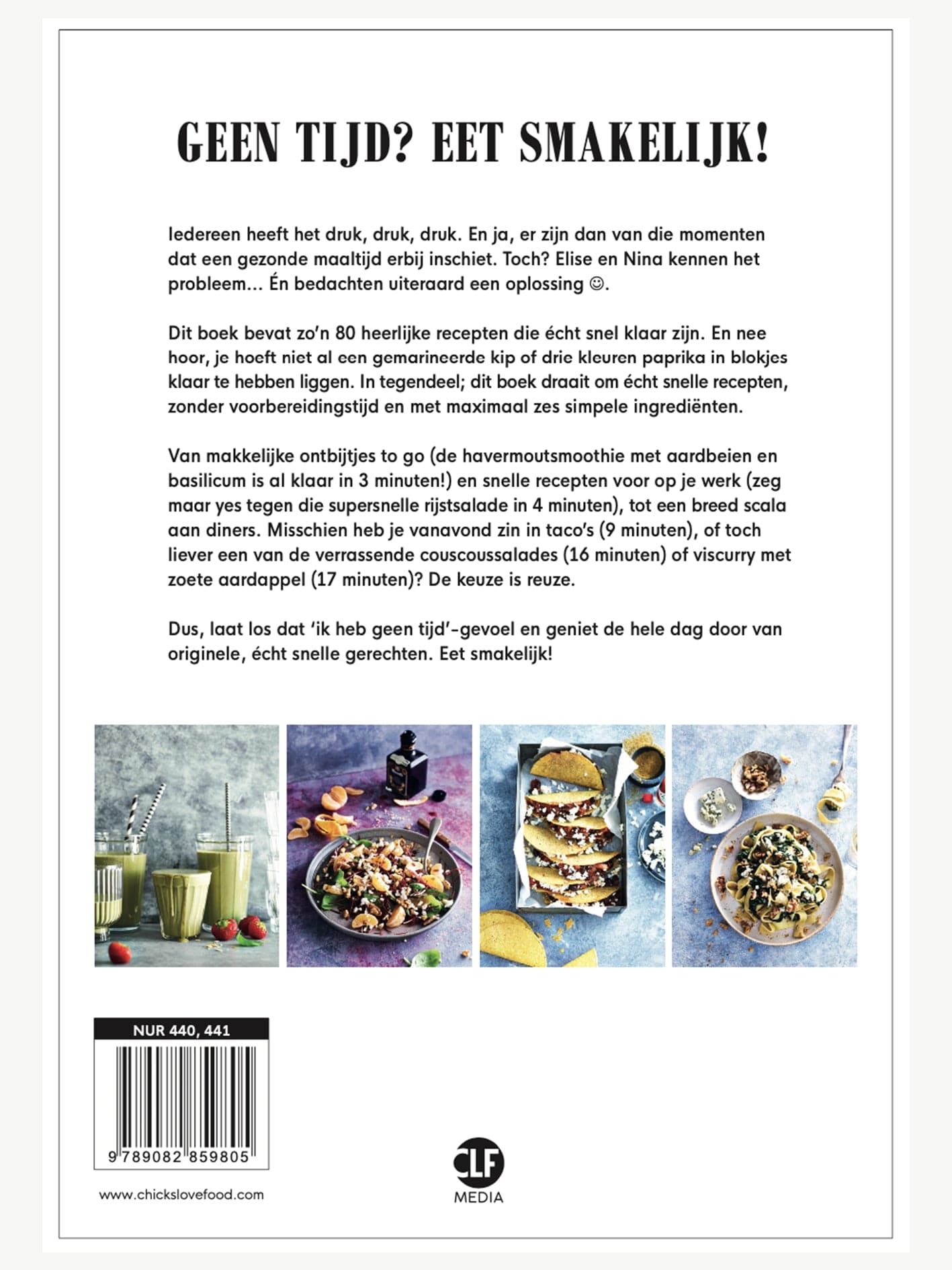 GEEN TIJD? EET SMAKELIJK!

Iedereen heeft het druk, druk, druk. En ja, er zijn dan van die momenten dat een gezonde maaltijd erbij inschiet. Toch? Elise en Nina kennen het probleem… Én bedachten uiteraard een oplossing ☺.

Dit boek bevat zo'n 80 heerlijke recepten die écht snel klaar zijn. En nee hoor, je hoeft niet al een gemarineerde kip of drie kleuren paprika in blokjes klaar te hebben liggen. In tegendeel; dit boek draait om écht snelle recepten, zonder voorbereidingstijd en met maximaal zes simpele ingrediënten.

Van makkelijke ontbijtjes to go (de havermoutsmoothie met aardbeien en basilicum is al klaar in 3 minuten!) en snelle recepten voor op je werk (zeg maar yes tegen die supersnelle rijstsalade in 4 minuten), tot een breed scala aan diners. Misschien heb je vanavond zin in taco's (9 minuten), of toch liever een van de verrassende couscoussalades (16 minuten) of viscurry met zoete aardappel (17 minuten)? De keuze is reuze.

Dus, laat los dat 'ik heb geen tijd'-gevoel en geniet de hele dag door van originele, écht snelle gerechten. Eet smakelijk!

NUR 440, 441

9 789082 859805

www.chickslovefood.com

CLF
MEDIA